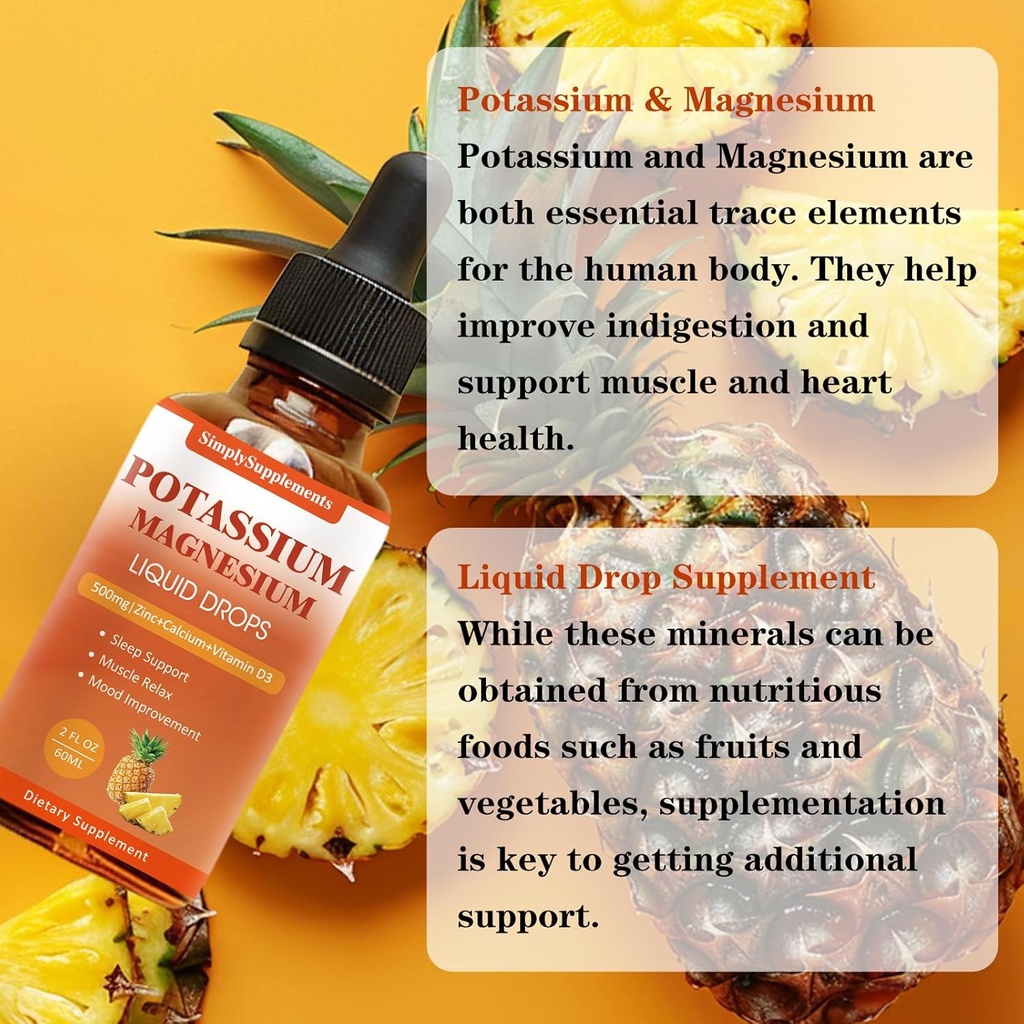 SimplySupplements
POTASSIUM
MAGNESIUM
LIQUID DROPS
500mg|Zinc+Calcium+Vitamin D3
• Sleep Support
• Muscle Relax
• Mood Improvement
2 FL OZ
60ML
Dietary Supplement

Potassium & Magnesium
Potassium and Magnesium are both essential trace elements for the human body. They help improve indigestion and support muscle and heart health.

Liquid Drop Supplement
While these minerals can be obtained from nutritious foods such as fruits and vegetables, supplementation is key to getting additional support.